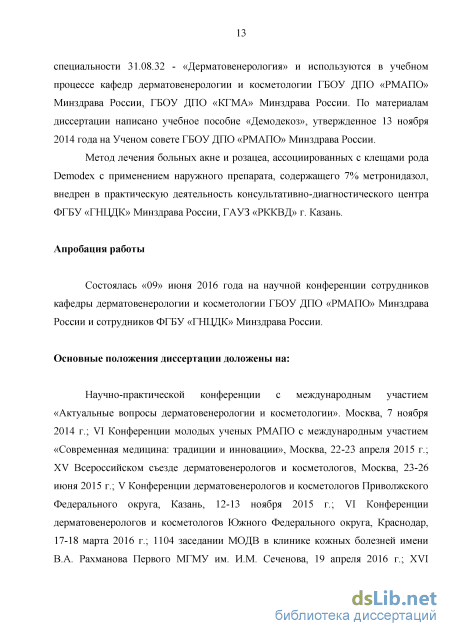 13

специальности 31.08.32 - «Дерматовенерология» и используются в учебном процессе кафедр дерматовенерологии и косметологии ГБОУ ДПО «РМАПО» Минздрава России, ГБОУ ДПО «КГМА» Минздрава России. По материалам диссертации написано учебное пособие «Демодекоз», утвержденное 13 ноября 2014 года на Ученом совете ГБОУ ДПО «РМАПО» Минздрава России.

Метод лечения больных акне и розацеа, ассоциированных с клещами рода Demodex с применением наружного препарата, содержащего 7% метронидазол, внедрен в практическую деятельность консультативно-диагностического центра ФГБУ «ГНЦДК» Минздрава России, ГАУЗ «РККВД» г. Казань.

Апробация работы

Состоялась «09» июня 2016 года на научной конференции сотрудников кафедры дерматовенерологии и косметологии ГБОУ ДПО «РМАПО» Минздрава России и сотрудников ФГБУ «ГНЦДК» Минздрава России.

Основные положения диссертации доложены на:

Научно-практической конференции с международным участием «Актуальные вопросы дерматовенерологии и косметологии». Москва, 7 ноября 2014 г.; VI Конференции молодых ученых РМАПО с международным участием «Современная медицина: традиции и инновации», Москва, 22-23 апреля 2015 г.; XV Всероссийском съезде дерматовенерологов и косметологов, Москва, 23-26 июня 2015 г.; V Конференции дерматовенерологов и косметологов Приволжского Федерального округа, Казань, 12-13 ноября 2015 г.; VI Конференции дерматовенерологов и косметологов Южного Федерального округа, Краснодар, 17-18 марта 2016 г.; 1104 заседании МОДВ в клинике кожных болезней имени В.А. Рахманова Первого МГМУ им. И.М. Сеченова, 19 апреля 2016 г.; XVI

dsLib.net
библиотека диссертаций